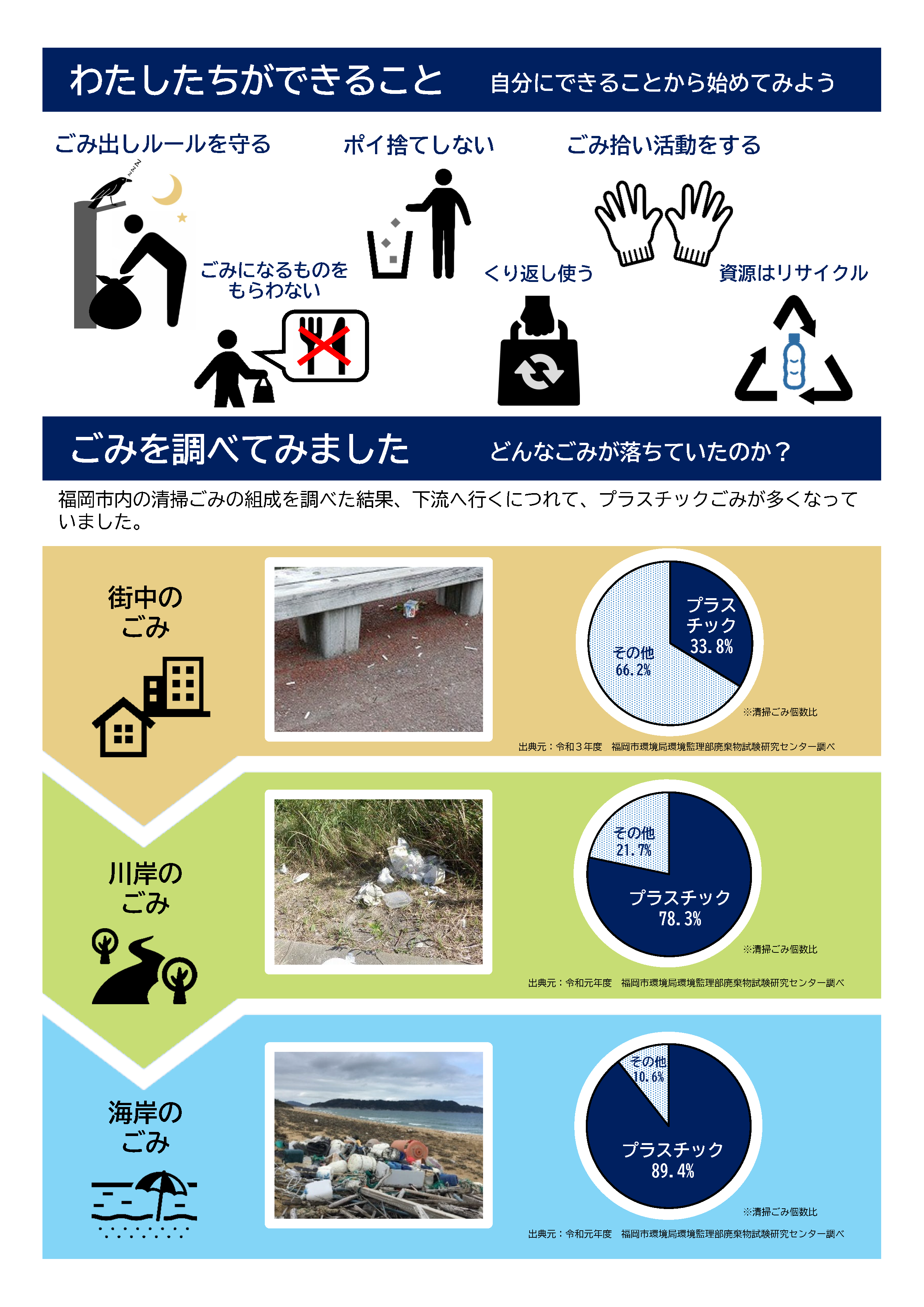 わたしたちができること　自分にできることから始めてみよう

ごみ出しルールを守る

ポイ捨てしない

ごみ拾い活動をする

ごみになるものをもらわない

くり返し使う

資源はリサイクル

ごみを調べてみました　どんなごみが落ちていたのか？

福岡市内の清掃ごみの組成を調べた結果、下流へ行くにつれて、プラスチックごみが多くなっていました。

街中のごみ

プラスチック 33.8%

その他 66.2%

※清掃ごみ個数比

出典元：令和３年度　福岡市環境局環境監理部廃棄物試験研究センター調べ

川岸のごみ

その他 21.7%

プラスチック 78.3%

※清掃ごみ個数比

出典元：令和元年度　福岡市環境局環境監理部廃棄物試験研究センター調べ

海岸のごみ

その他 10.6%

プラスチック 89.4%

※清掃ごみ個数比

出典元：令和元年度　福岡市環境局環境監理部廃棄物試験研究センター調べ